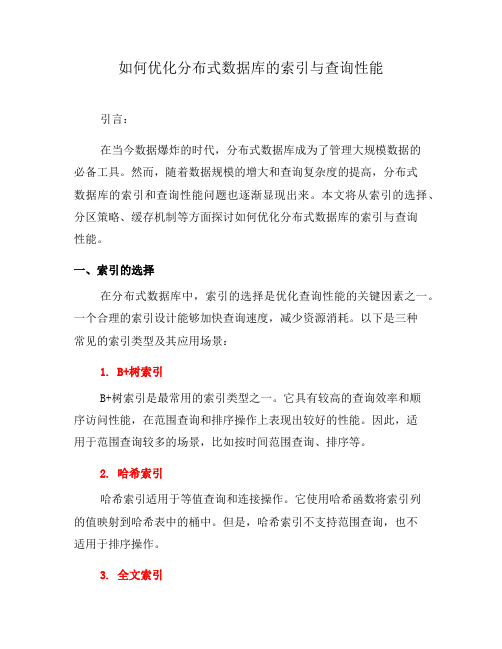 如何优化分布式数据库的索引与查询性能

引言：

在当今数据爆炸的时代，分布式数据库成为了管理大规模数据的必备工具。然而，随着数据规模的增大和查询复杂度的提高，分布式数据库的索引和查询性能问题也逐渐显现出来。本文将从索引的选择、分区策略、缓存机制等方面探讨如何优化分布式数据库的索引与查询性能。

一、索引的选择

在分布式数据库中，索引的选择是优化查询性能的关键因素之一。一个合理的索引设计能够加快查询速度，减少资源消耗。以下是三种常见的索引类型及其应用场景：

1. B+树索引

B+树索引是最常用的索引类型之一。它具有较高的查询效率和顺序访问性能，在范围查询和排序操作上表现出较好的性能。因此，适用于范围查询较多的场景，比如按时间范围查询、排序等。

2. 哈希索引

哈希索引适用于等值查询和连接操作。它使用哈希函数将索引列的值映射到哈希表中的桶中。但是，哈希索引不支持范围查询，也不适用于排序操作。

3. 全文索引